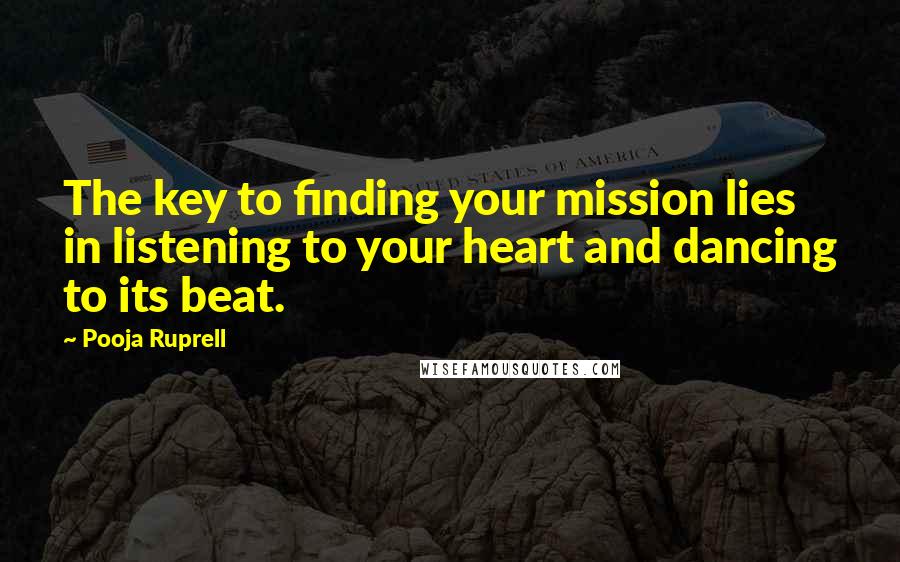 UNITED STATES OF AMERICA

The key to finding your mission lies in listening to your heart and dancing to its beat.

~ Pooja Ruprell

WISEFAMOUSQUOTES.COM